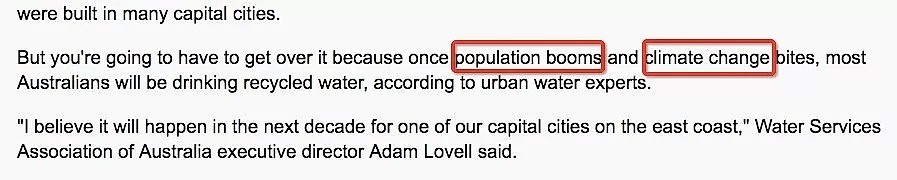 were built in many capital cities.

But you're going to have to get over it because once population booms and climate change bites, most Australians will be drinking recycled water, according to urban water experts.

"I believe it will happen in the next decade for one of our capital cities on the east coast," Water Services Association of Australia executive director Adam Lovell said.